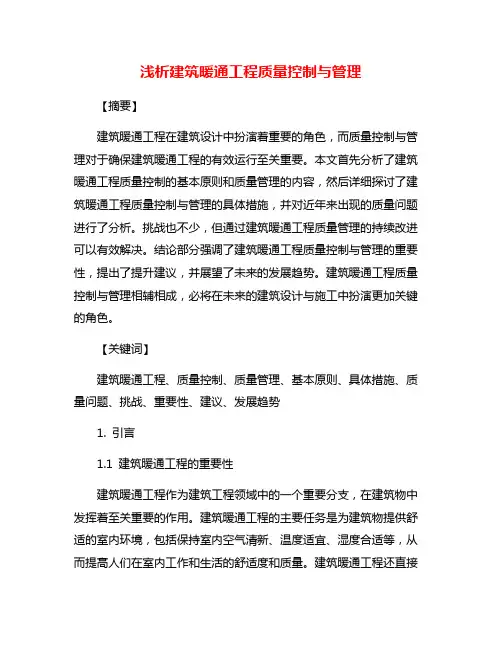 浅析建筑暖通工程质量控制与管理

【摘要】

建筑暖通工程在建筑设计中扮演着重要的角色，而质量控制与管理对于确保建筑暖通工程的有效运行至关重要。本文首先分析了建筑暖通工程质量控制的基本原则和质量管理的内容，然后详细探讨了建筑暖通工程质量控制与管理的具体措施，并对近年来出现的质量问题进行了分析。挑战也不少，但通过建筑暖通工程质量管理的持续改进可以有效解决。结论部分强调了建筑暖通工程质量控制与管理的重要性，提出了提升建议，并展望了未来的发展趋势。建筑暖通工程质量控制与管理相辅相成，必将在未来的建筑设计与施工中扮演更加关键的角色。

【关键词】

建筑暖通工程、质量控制、质量管理、基本原则、具体措施、质量问题、挑战、重要性、建议、发展趋势

1. 引言

1.1 建筑暖通工程的重要性

建筑暖通工程作为建筑工程领域中的一个重要分支，在建筑物中发挥着至关重要的作用。建筑暖通工程的主要任务是为建筑物提供舒适的室内环境，包括保持室内空气清新、温度适宜、湿度合适等，从而提高人们在室内工作和生活的舒适度和质量。建筑暖通工程还直接